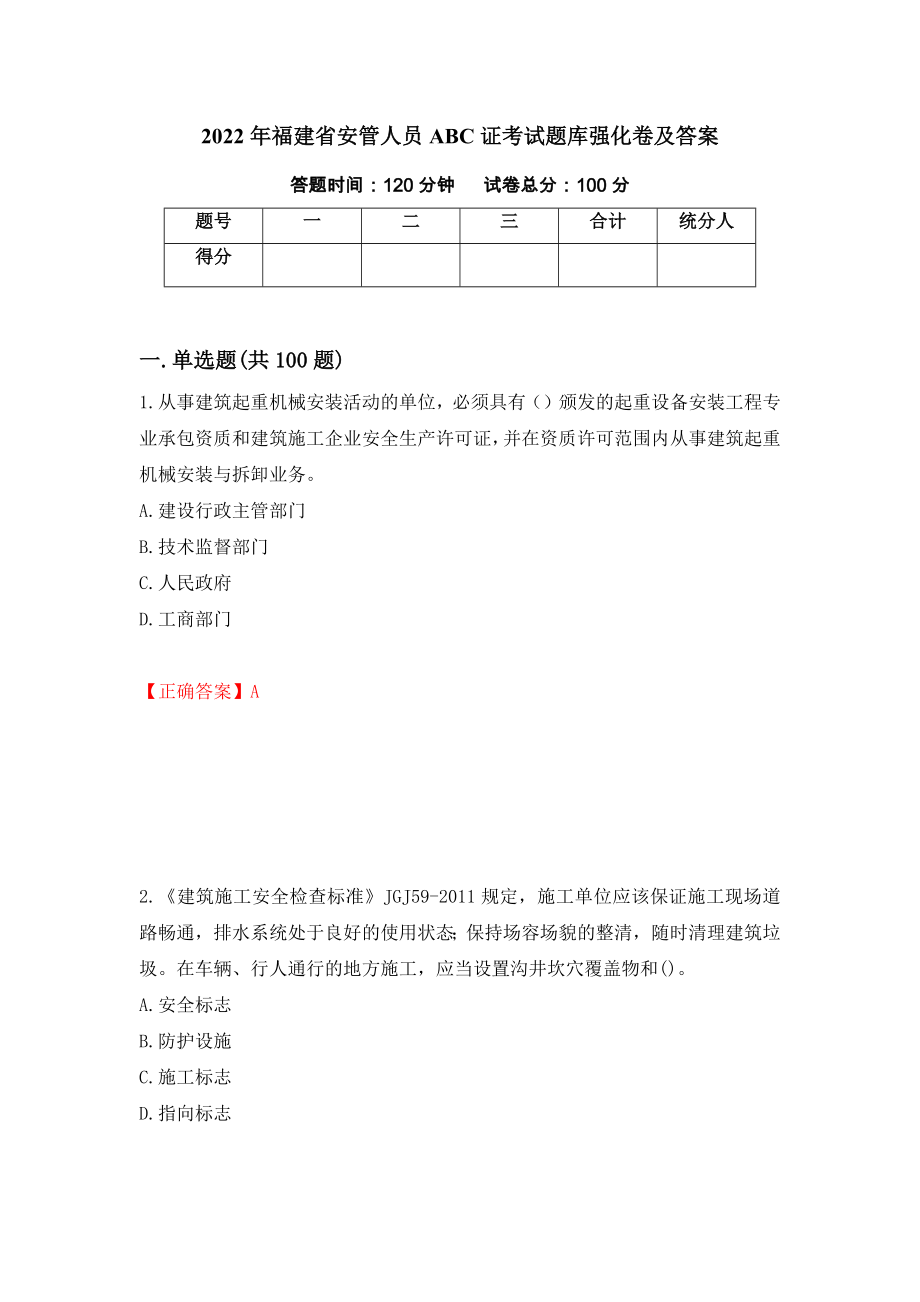 2022年福建省安管人员ABC证考试题库强化卷及答案

答题时间：120分钟　　试卷总分：100分

| 题号 | 一 | 二 | 三 | 合计 | 统分人 |
|---|---|---|---|---|---|
| 得分 |  |  |  |  |  |

一.单选题(共100题)

1.从事建筑起重机械安装活动的单位，必须具有（）颁发的起重设备安装工程专业承包资质和建筑施工企业安全生产许可证，并在资质许可范围内从事建筑起重机械安装与拆卸业务。
A.建设行政主管部门
B.技术监督部门
C.人民政府
D.工商部门

【正确答案】A

2.《建筑施工安全检查标准》JGJ59-2011规定，施工单位应该保证施工现场道路畅通，排水系统处于良好的使用状态;保持场容场貌的整清，随时清理建筑垃圾。在车辆、行人通行的地方施工，应当设置沟井坎穴覆盖物和()。
A.安全标志
B.防护设施
C.施工标志
D.指向标志